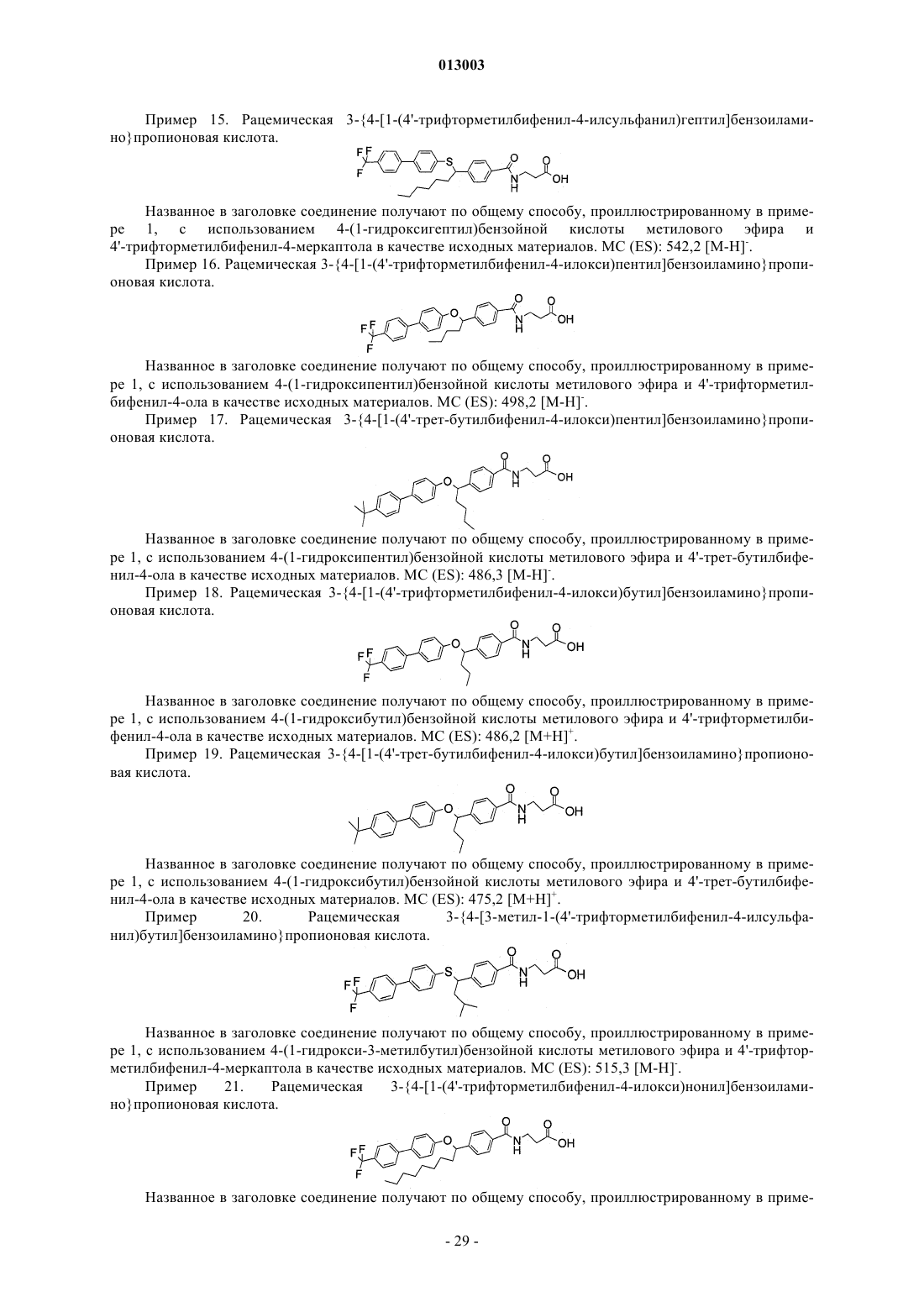 013003

Пример 15. Рацемическая 3-{4-[1-(4'-трифторметилбифенил-4-илсульфанил)гептил]бензоиламино}пропионовая кислота.

F F F S O N H O OH

Названное в заголовке соединение получают по общему способу, проиллюстрированному в примере 1, с использованием 4-(1-гидроксигептил)бензойной кислоты метилового эфира и 4'-трифторметилбифенил-4-меркаптола в качестве исходных материалов. МС (ES): 542,2 [M-H]$^-$.

Пример 16. Рацемическая 3-{4-[1-(4'-трифторметилбифенил-4-илокси)пентил]бензоиламино}пропионовая кислота.

F F F O O N H O OH

Названное в заголовке соединение получают по общему способу, проиллюстрированному в примере 1, с использованием 4-(1-гидроксипентил)бензойной кислоты метилового эфира и 4'-трифторметилбифенил-4-ола в качестве исходных материалов. МС (ES): 498,2 [M-H]$^-$.

Пример 17. Рацемическая 3-{4-[1-(4'-трет-бутилбифенил-4-илокси)пентил]бензоиламино}пропионовая кислота.

O O N H O OH

Названное в заголовке соединение получают по общему способу, проиллюстрированному в примере 1, с использованием 4-(1-гидроксипентил)бензойной кислоты метилового эфира и 4'-трет-бутилбифенил-4-ола в качестве исходных материалов. МС (ES): 486,3 [M-H]$^-$.

Пример 18. Рацемическая 3-{4-[1-(4'-трифторметилбифенил-4-илокси)бутил]бензоиламино}пропионовая кислота.

F F F O O N H O OH

Названное в заголовке соединение получают по общему способу, проиллюстрированному в примере 1, с использованием 4-(1-гидроксибутил)бензойной кислоты метилового эфира и 4'-трифторметилбифенил-4-ола в качестве исходных материалов. МС (ES): 486,2 [M+H]$^+$.

Пример 19. Рацемическая 3-{4-[1-(4'-трет-бутилбифенил-4-илокси)бутил]бензоиламино}пропионовая кислота.

O O N H O OH

Названное в заголовке соединение получают по общему способу, проиллюстрированному в примере 1, с использованием 4-(1-гидроксибутил)бензойной кислоты метилового эфира и 4'-трет-бутилбифенил-4-ола в качестве исходных материалов. МС (ES): 475,2 [M+H]$^+$.

Пример 20. Рацемическая 3-{4-[3-метил-1-(4'-трифторметилбифенил-4-илсульфанил)бутил]бензоиламино}пропионовая кислота.

F F F S O N H O OH

Названное в заголовке соединение получают по общему способу, проиллюстрированному в примере 1, с использованием 4-(1-гидрокси-3-метилбутил)бензойной кислоты метилового эфира и 4'-трифторметилбифенил-4-меркаптола в качестве исходных материалов. МС (ES): 515,3 [M-H]$^-$.

Пример 21. Рацемическая 3-{4-[1-(4'-трифторметилбифенил-4-илокси)нонил]бензоиламино}пропионовая кислота.

F F F O O N H O OH

Названное в заголовке соединение получают по общему способу, проиллюстрированному в приме-

- 29 -